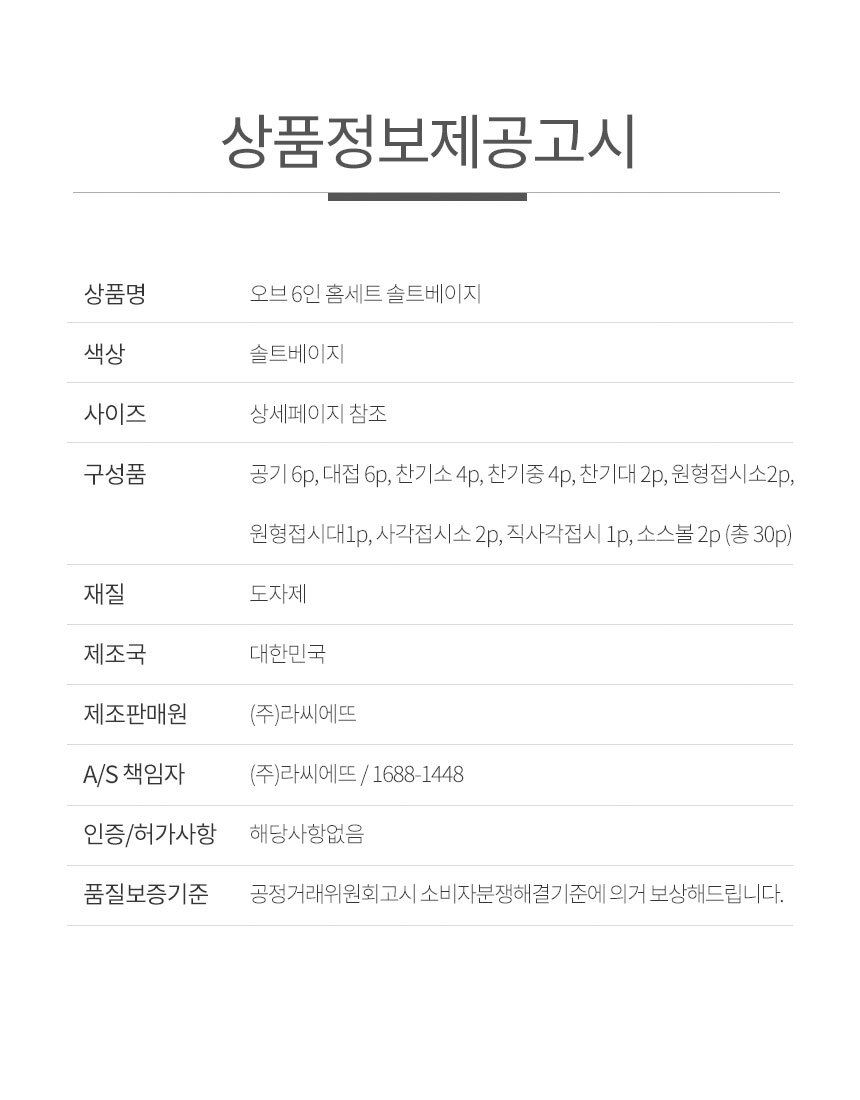 상품정보제공고시

상품명
오브 6인 홈세트 솔트베이지

색상
솔트베이지

사이즈
상세페이지 참조

구성품
공기 6p, 대접 6p, 찬기소 4p, 찬기중 4p, 찬기대 2p, 원형접시소2p, 원형접시대1p, 사각접시소 2p, 직사각접시 1p, 소스볼 2p (총 30p)

재질
도자제

제조국
대한민국

제조판매원
(주)라씨에뜨

A/S 책임자
(주)라씨에뜨 / 1688-1448

인증/허가사항
해당사항없음

품질보증기준
공정거래위원회고시 소비자분쟁해결기준에 의거 보상해드립니다.